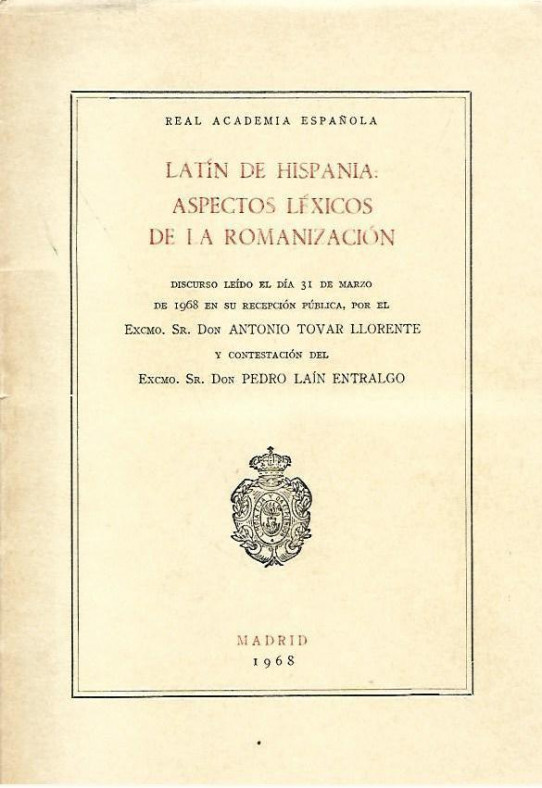 REAL ACADEMIA ESPAÑOLA

LATÍN DE HISPANIA: ASPECTOS LÉXICOS DE LA ROMANIZACIÓN

DISCURSO LEÍDO EL DÍA 31 DE MARZO DE 1968 EN SU RECEPCIÓN PÚBLICA, POR EL EXCMO. SR. DON ANTONIO TOVAR LLORENTE

Y CONTESTACIÓN DEL

EXCMO. SR. DON PEDRO LAÍN ENTRALGO

MADRID
1968